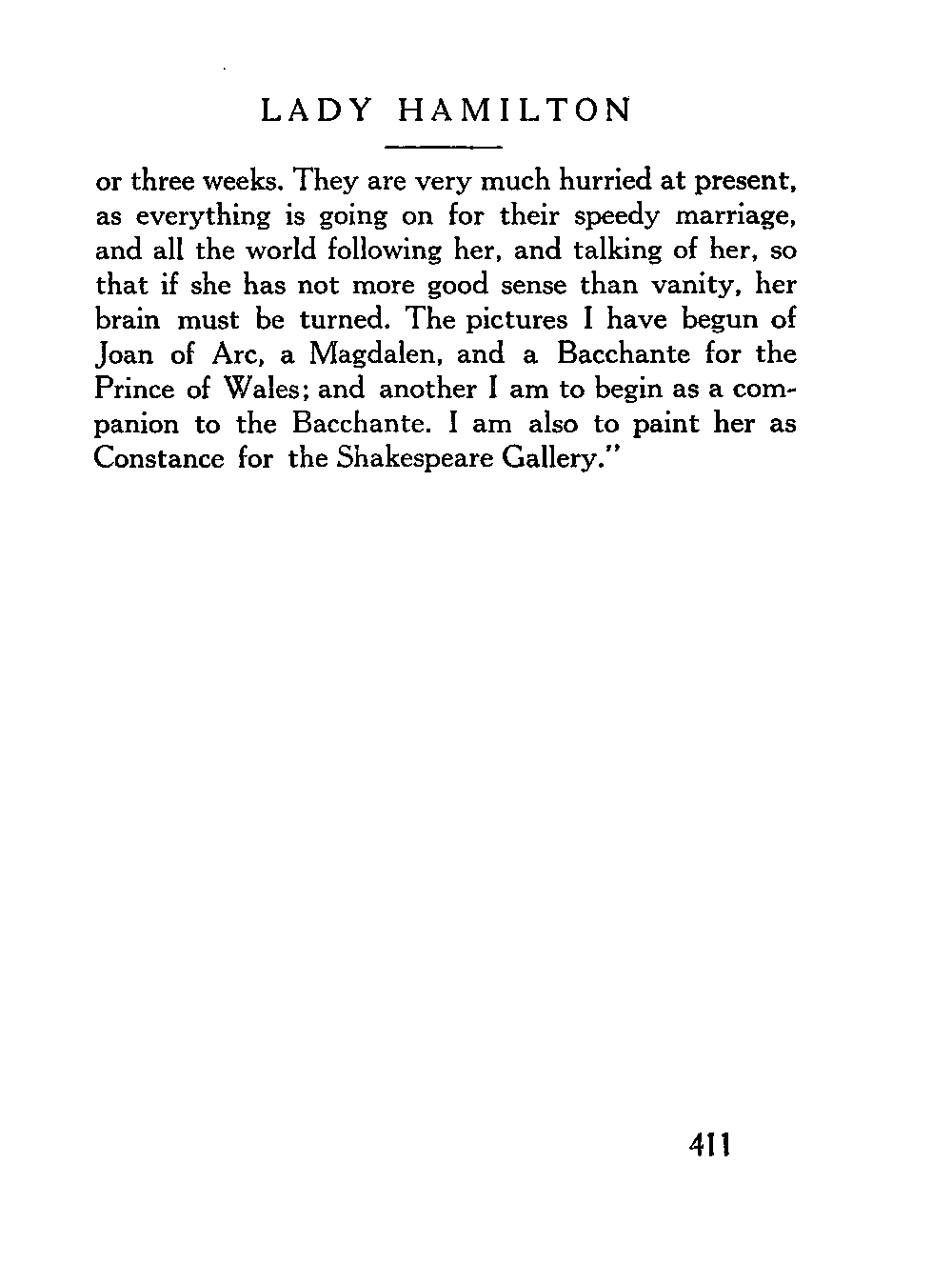 LADY HAMILTON

or three weeks. They are very much hurried at present, as everything is going on for their speedy marriage, and all the world following her, and talking of her, so that if she has not more good sense than vanity, her brain must be turned. The pictures I have begun of Joan of Arc, a Magdalen, and a Bacchante for the Prince of Wales; and another I am to begin as a companion to the Bacchante. I am also to paint her as Constance for the Shakespeare Gallery."

411